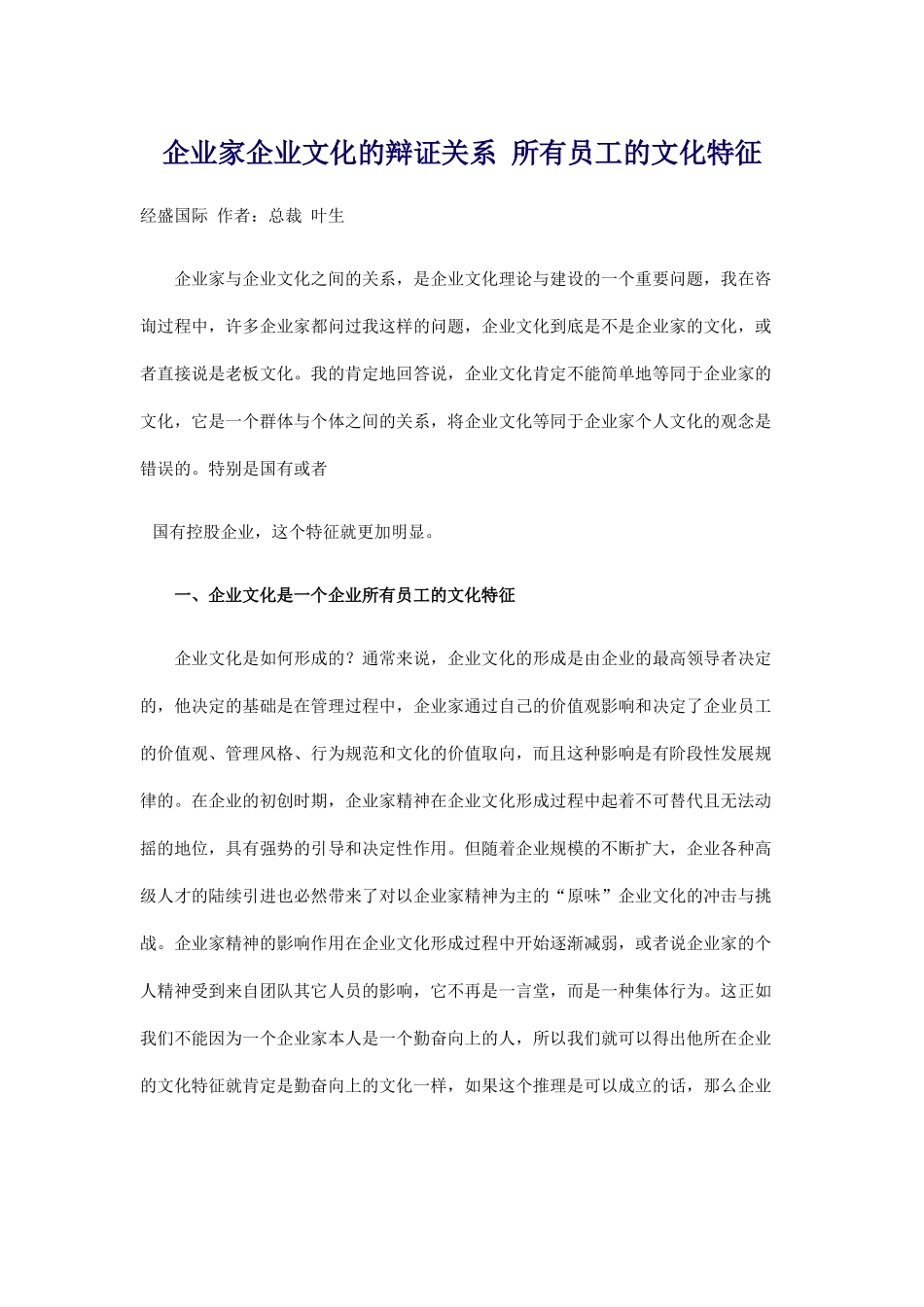 企业家企业文化的辩证关系 所有员工的文化特征

经盛国际 作者：总裁 叶生

企业家与企业文化之间的关系，是企业文化理论与建设的一个重要问题，我在咨询过程中，许多企业家都问过我这样的问题，企业文化到底是不是企业家的文化，或者直接说是老板文化。我的肯定地回答说，企业文化肯定不能简单地等同于企业家的文化，它是一个群体与个体之间的关系，将企业文化等同于企业家个人文化的观念是错误的。特别是国有或者

国有控股企业，这个特征就更加明显。

一、企业文化是一个企业所有员工的文化特征

企业文化是如何形成的？通常来说，企业文化的形成是由企业的最高领导者决定的，他决定的基础是在管理过程中，企业家通过自己的价值观影响和决定了企业员工的价值观、管理风格、行为规范和文化的价值取向，而且这种影响是有阶段性发展规律的。在企业的初创时期，企业家精神在企业文化形成过程中起着不可替代且无法动摇的地位，具有强势的引导和决定性作用。但随着企业规模的不断扩大，企业各种高级人才的陆续引进也必然带来了对以企业家精神为主的“原味”企业文化的冲击与挑战。企业家精神的影响作用在企业文化形成过程中开始逐渐减弱，或者说企业家的个人精神受到来自团队其它人员的影响，它不再是一言堂，而是一种集体行为。这正如我们不能因为一个企业家本人是一个勤奋向上的人，所以我们就可以得出他所在企业的文化特征就肯定是勤奋向上的文化一样，如果这个推理是可以成立的话，那么企业